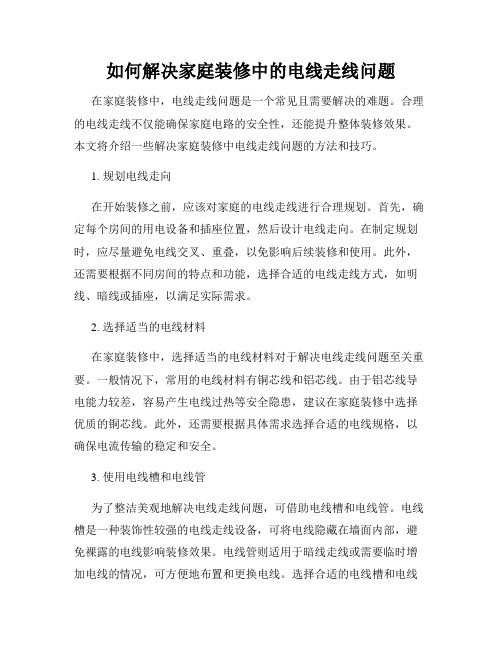 如何解决家庭装修中的电线走线问题

在家庭装修中，电线走线问题是一个常见且需要解决的难题。合理的电线走线不仅能确保家庭电路的安全性，还能提升整体装修效果。本文将介绍一些解决家庭装修中电线走线问题的方法和技巧。

1. 规划电线走向

在开始装修之前，应该对家庭的电线走线进行合理规划。首先，确定每个房间的用电设备和插座位置，然后设计电线走向。在制定规划时，应尽量避免电线交叉、重叠，以免影响后续装修和使用。此外，还需要根据不同房间的特点和功能，选择合适的电线走线方式，如明线、暗线或插座，以满足实际需求。

2. 选择适当的电线材料

在家庭装修中，选择适当的电线材料对于解决电线走线问题至关重要。一般情况下，常用的电线材料有铜芯线和铝芯线。由于铝芯线导电能力较差，容易产生电线过热等安全隐患，建议在家庭装修中选择优质的铜芯线。此外，还需要根据具体需求选择合适的电线规格，以确保电流传输的稳定和安全。

3. 使用电线槽和电线管

为了整洁美观地解决电线走线问题，可借助电线槽和电线管。电线槽是一种装饰性较强的电线走线设备，可将电线隐藏在墙面内部，避免裸露的电线影响装修效果。电线管则适用于暗线走线或需要临时增加电线的情况，可方便地布置和更换电线。选择合适的电线槽和电线